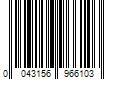 0 043156 966103